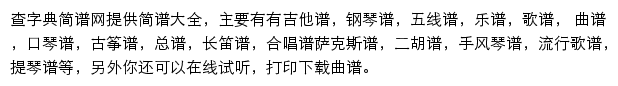 查字典简谱网提供简谱大全，主要有有吉他谱，钢琴谱，五线谱，乐谱，歌谱， 曲谱，口琴谱，古筝谱，总谱，长笛谱，合唱谱萨克斯谱，二胡谱，手风琴谱，流行歌谱，提琴谱等，另外你还可以在线试听，打印下载曲谱。